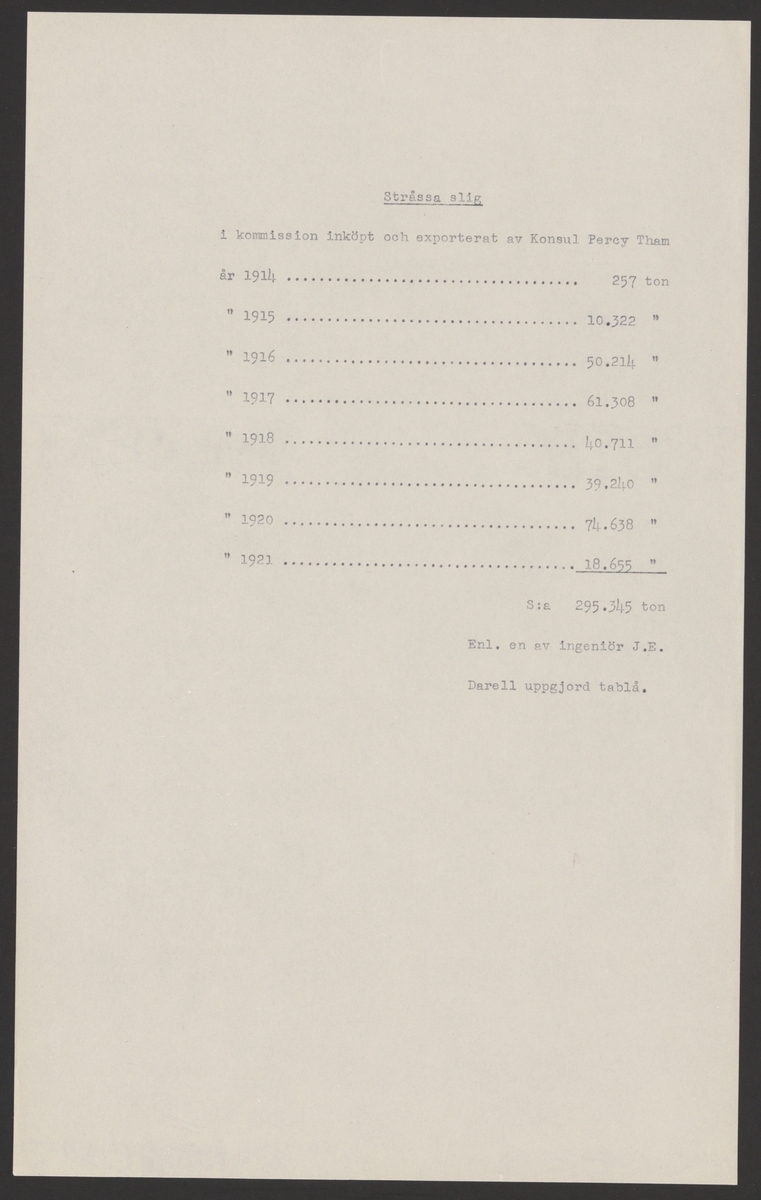 Stråssa slig

i kommission inköpt och exporterat av Konsul Percy Tham

år 1914 .................................... 257 ton

" 1915 .................................... 10.322 "

" 1916 .................................... 50.214 "

" 1917 .................................... 61.308 "

" 1918 .................................... 40.711 "

" 1919 .................................... 39.240 "

" 1920 .................................... 74.638 "

" 1921 .................................... 18.655 "

S:a 295.345 ton

Enl. en av ingeniör J.E. Darell uppgjord tablå.